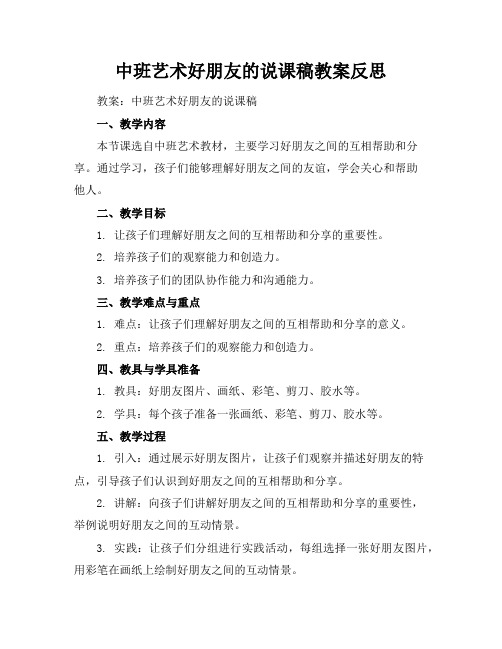 中班艺术好朋友的说课稿教案反思

教案：中班艺术好朋友的说课稿

一、教学内容

本节课选自中班艺术教材，主要学习好朋友之间的互相帮助和分享。通过学习，孩子们能够理解好朋友之间的友谊，学会关心和帮助他人。

二、教学目标

1. 让孩子们理解好朋友之间的互相帮助和分享的重要性。

2. 培养孩子们的观察能力和创造力。

3. 培养孩子们的团队协作能力和沟通能力。

三、教学难点与重点

1. 难点：让孩子们理解好朋友之间的互相帮助和分享的意义。

2. 重点：培养孩子们的观察能力和创造力。

四、教具与学具准备

1. 教具：好朋友图片、画纸、彩笔、剪刀、胶水等。

2. 学具：每个孩子准备一张画纸、彩笔、剪刀、胶水等。

五、教学过程

1. 引入：通过展示好朋友图片，让孩子们观察并描述好朋友的特点，引导孩子们认识到好朋友之间的互相帮助和分享。

2. 讲解：向孩子们讲解好朋友之间的互相帮助和分享的重要性，举例说明好朋友之间的互动情景。

3. 实践：让孩子们分组进行实践活动，每组选择一张好朋友图片，用彩笔在画纸上绘制好朋友之间的互动情景。